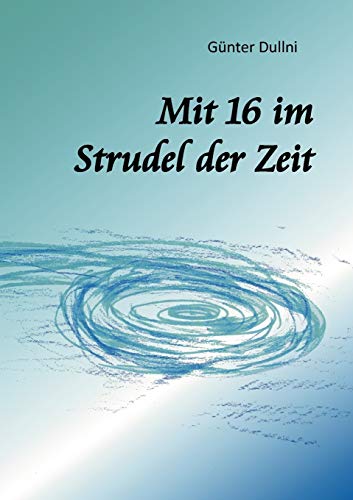 Günter Dullni

Mit 16 im Strudel der Zeit